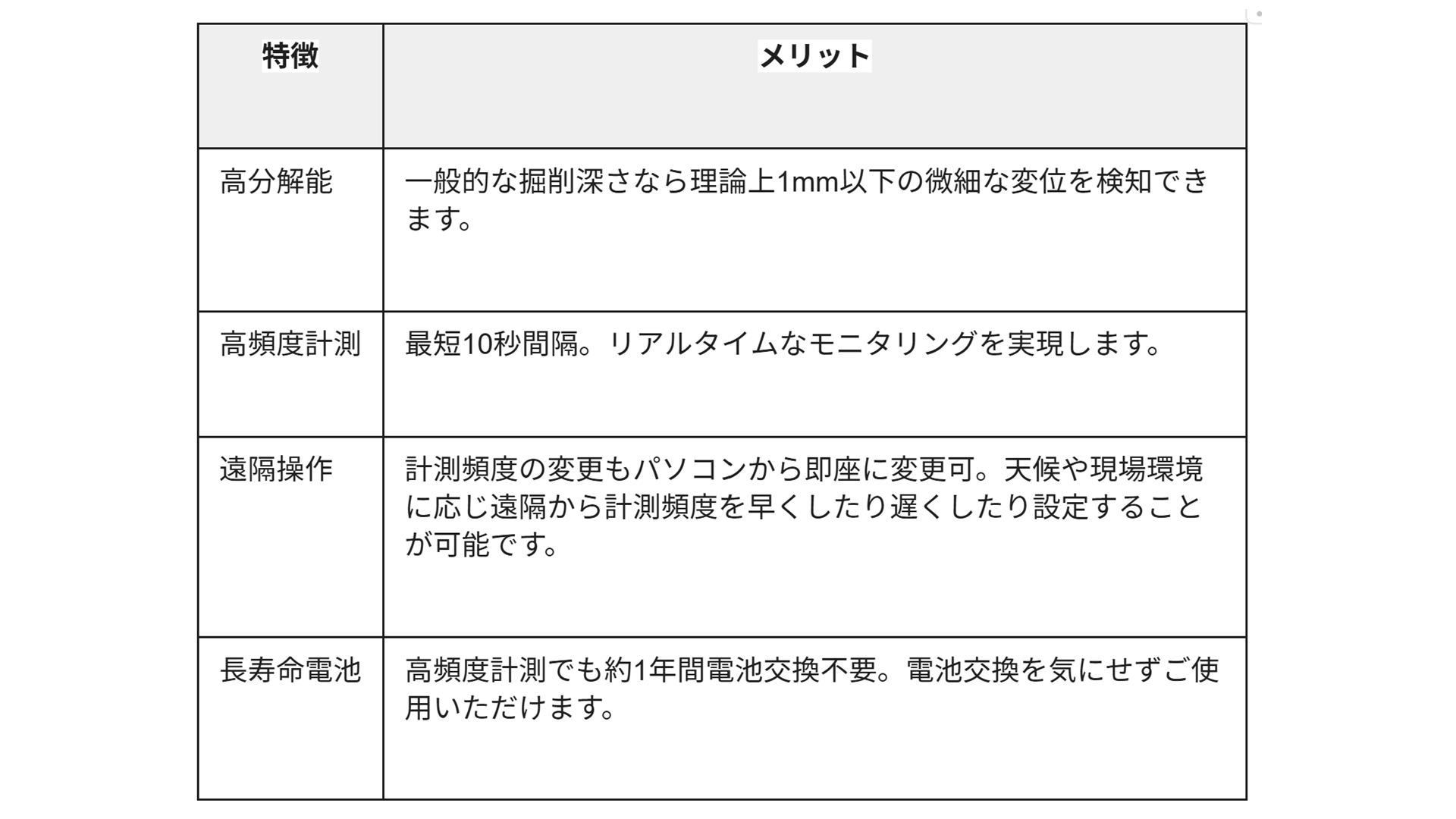 | 特徴 | メリット |
|---|---|
| 高分解能 | 一般的な掘削深さなら理論上1mm以下の微細な変位を検知できます。 |
| 高頻度計測 | 最短10秒間隔。リアルタイムなモニタリングを実現します。 |
| 遠隔操作 | 計測頻度の変更もパソコンから即座に変更可。天候や現場環境に応じ遠隔から計測頻度を早くしたり遅くしたり設定することが可能です。 |
| 長寿命電池 | 高頻度計測でも約1年間電池交換不要。電池交換を気にせずご使用いただけます。 |